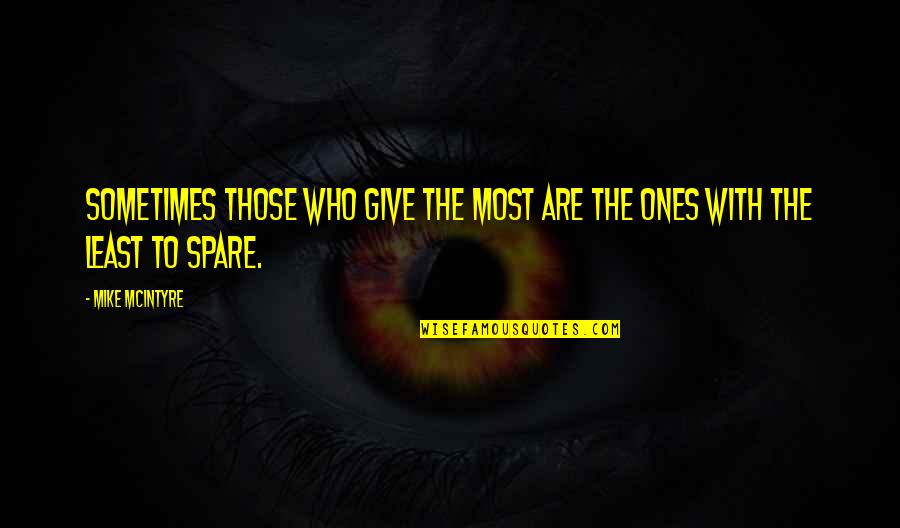 SOMETIMES THOSE WHO GIVE THE MOST ARE THE ONES WITH THE LEAST TO SPARE.

- MIKE MCINTYRE

WISEFAMOUSQUOTES.COM